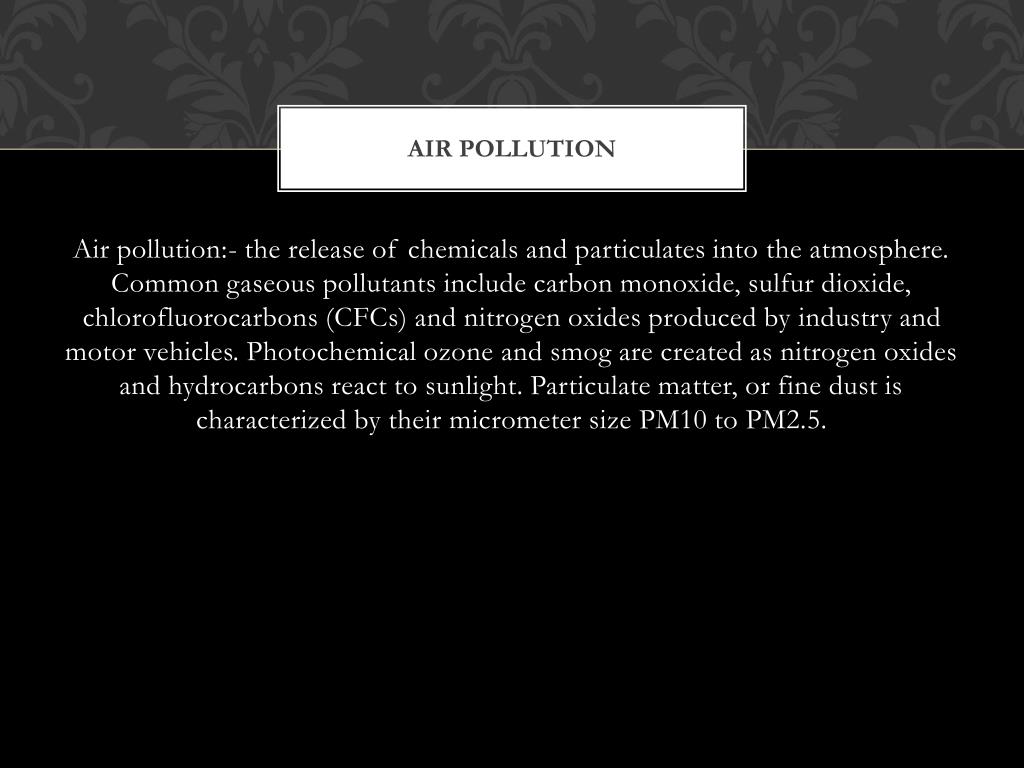 AIR POLLUTION

Air pollution:- the release of chemicals and particulates into the atmosphere. Common gaseous pollutants include carbon monoxide, sulfur dioxide, chlorofluorocarbons (CFCs) and nitrogen oxides produced by industry and motor vehicles. Photochemical ozone and smog are created as nitrogen oxides and hydrocarbons react to sunlight. Particulate matter, or fine dust is characterized by their micrometer size PM10 to PM2.5.